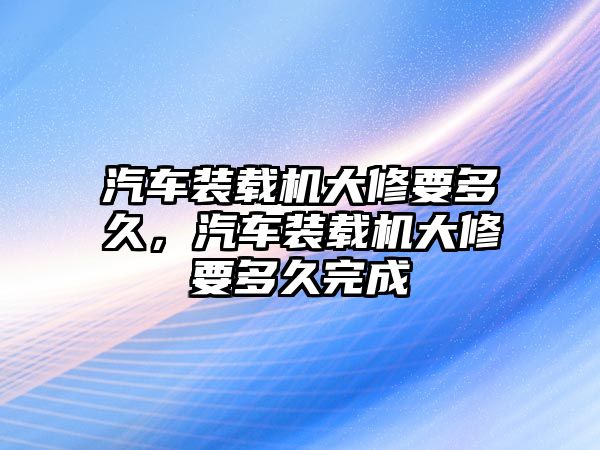 汽车装载机大修要多久，汽车装载机大修要多久完成